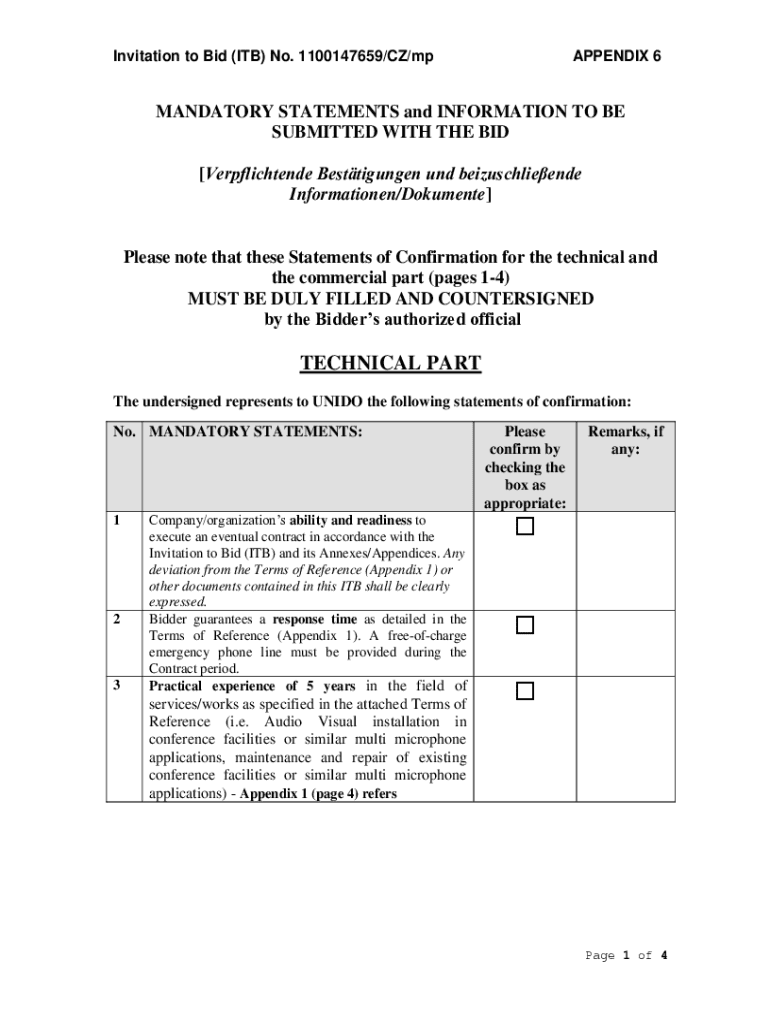 Invitation to Bid (ITB) No. 1100147659/CZ/mp APPENDIX 6

MANDATORY STATEMENTS and INFORMATION TO BE SUBMITTED WITH THE BID

[Verpflichtende Bestätigungen und beizuschließende Informationen/Dokumente]

Please note that these Statements of Confirmation for the technical and the commercial part (pages 1-4) MUST BE DULY FILLED AND COUNTERSIGNED by the Bidder's authorized official

TECHNICAL PART

The undersigned represents to UNIDO the following statements of confirmation:

| No. | MANDATORY STATEMENTS: | Please confirm by checking the box as appropriate: | Remarks, if any: |
|---|---|---|---|
| 1 | Company/organization's ability and readiness to execute an eventual contract in accordance with the Invitation to Bid (ITB) and its Annexes/Appendices. Any deviation from the Terms of Reference (Appendix 1) or other documents contained in this ITB shall be clearly expressed. | ☐ | |
| 2 | Bidder guarantees a response time as detailed in the Terms of Reference (Appendix 1). A free-of-charge emergency phone line must be provided during the Contract period. | ☐ | |
| 3 | Practical experience of 5 years in the field of services/works as specified in the attached Terms of Reference (i.e. Audio Visual installation in conference facilities or similar multi microphone applications, maintenance and repair of existing conference facilities or similar multi microphone applications) - Appendix 1 (page 4) refers | ☐ | |

Page 1 of 4